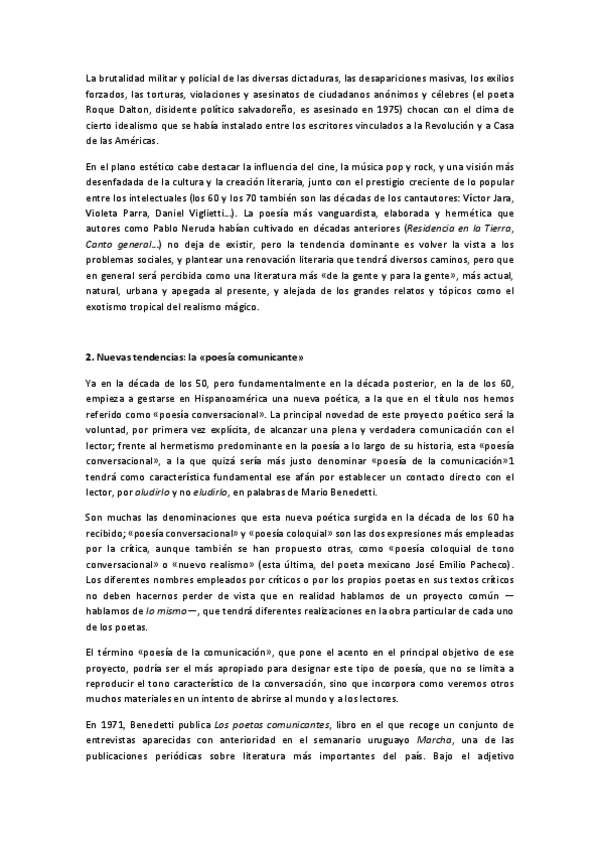 La brutalidad militar y policial de las diversas dictaduras, las desapariciones masivas, los exilios forzados, las torturas, violaciones y asesinatos de ciudadanos anónimos y célebres (el poeta Roque Dalton, disidente político salvadoreño, es asesinado en 1975) chocan con el clima de cierto idealismo que se había instalado entre los escritores vinculados a la Revolución y a Casa de las Américas.

En el plano estético cabe destacar la influencia del cine, la música pop y rock, y una visión más desenfadada de la cultura y la creación literaria, junto con el prestigio creciente de lo popular entre los intelectuales (los 60 y los 70 también son las décadas de los cantautores: Víctor Jara, Violeta Parra, Daniel Viglietti…). La poesía más vanguardista, elaborada y hermética que autores como Pablo Neruda habían cultivado en décadas anteriores (Residencia en la Tierra, Canto general…) no deja de existir, pero la tendencia dominante es volver la vista a los problemas sociales, y plantear una renovación literaria que tendrá diversos caminos, pero que en general será percibida como una literatura más «de la gente y para la gente», más actual, natural, urbana y apegada al presente, y alejada de los grandes relatos y tópicos como el exotismo tropical del realismo mágico.

2. Nuevas tendencias: la «poesía comunicante»

Ya en la década de los 50, pero fundamentalmente en la década posterior, en la de los 60, empieza a gestarse en Hispanoamérica una nueva poética, a la que en el título nos hemos referido como «poesía conversacional». La principal novedad de este proyecto poético será la voluntad, por primera vez explícita, de alcanzar una plena y verdadera comunicación con el lector; frente al hermetismo predominante en la poesía a lo largo de su historia, esta «poesía conversacional», a la que quizá sería más justo denominar «poesía de la comunicación»1 tendrá como característica fundamental ese afán por establecer un contacto directo con el lector, por aludirlo y no eludirlo, en palabras de Mario Benedetti.

Son muchas las denominaciones que esta nueva poética surgida en la década de los 60 ha recibido; «poesía conversacional» y «poesía coloquial» son las dos expresiones más empleadas por la crítica, aunque también se han propuesto otras, como «poesía coloquial de tono conversacional» o «nuevo realismo» (esta última, del poeta mexicano José Emilio Pacheco). Los diferentes nombres empleados por críticos o por los propios poetas en sus textos críticos no deben hacernos perder de vista que en realidad hablamos de un proyecto común —hablamos de lo mismo—, que tendrá diferentes realizaciones en la obra particular de cada uno de los poetas.

El término «poesía de la comunicación», que pone el acento en el principal objetivo de ese proyecto, podría ser el más apropiado para designar este tipo de poesía, que no se limita a reproducir el tono característico de la conversación, sino que incorpora como veremos otros muchos materiales en un intento de abrirse al mundo y a los lectores.

En 1971, Benedetti publica Los poetas comunicantes, libro en el que recoge un conjunto de entrevistas aparecidas con anterioridad en el semanario uruguayo Marcha, una de las publicaciones periódicas sobre literatura más importantes del país. Bajo el adjetivo